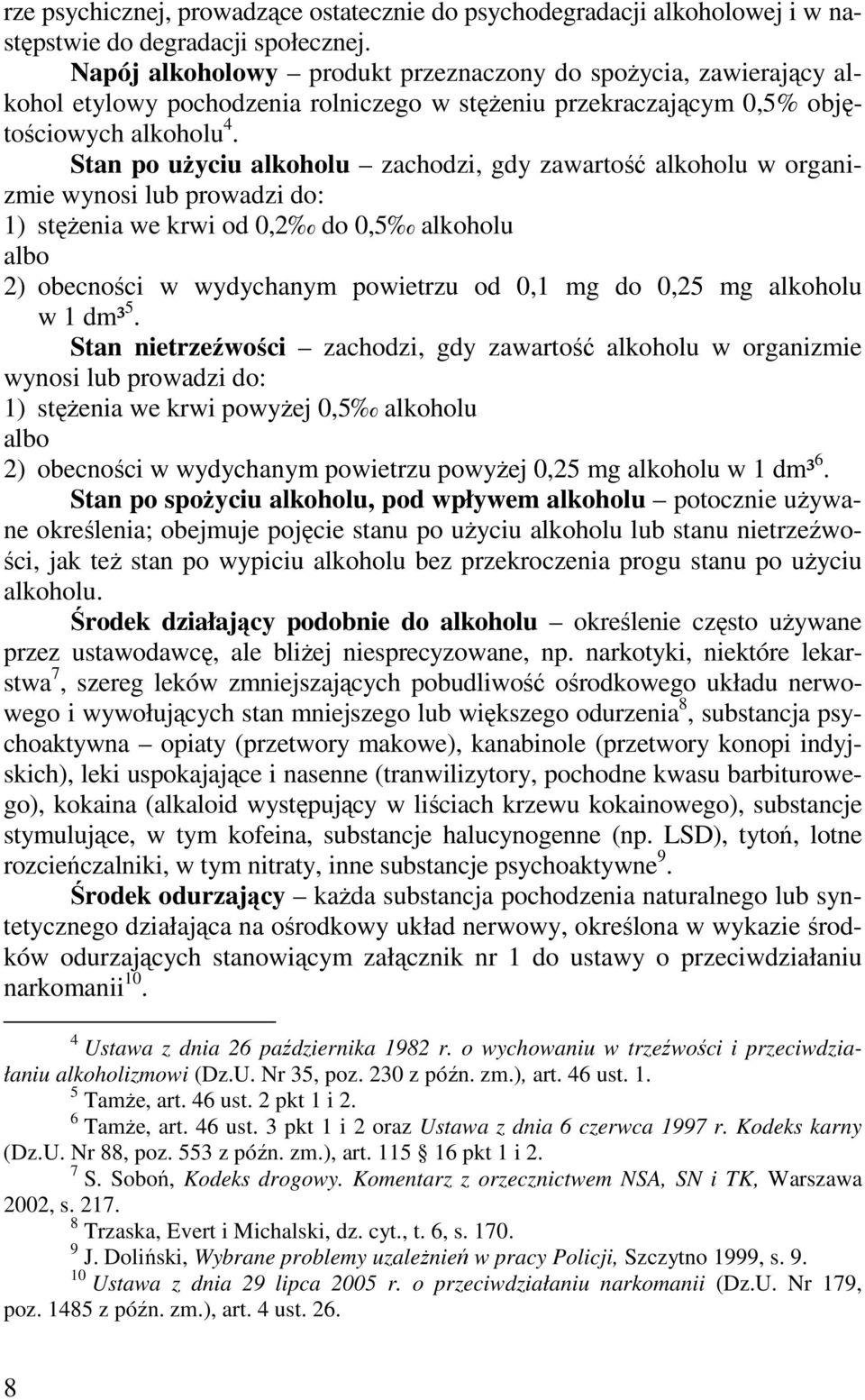 rze psychicznej, prowadzące ostatecznie do psychodegradacji alkoholowej i w następstwie do degradacji społecznej.

Napój alkoholowy – produkt przeznaczony do spożycia, zawierający alkohol etylowy pochodzenia rolniczego w stężeniu przekraczającym 0,5% objętościowych alkoholu$^4$.

Stan po użyciu alkoholu – zachodzi, gdy zawartość alkoholu w organizmie wynosi lub prowadzi do:
1) stężenia we krwi od 0,2‰ do 0,5‰ alkoholu
albo
2) obecności w wydychanym powietrzu od 0,1 mg do 0,25 mg alkoholu w 1 dm³$^5$.

Stan nietrzeźwości – zachodzi, gdy zawartość alkoholu w organizmie wynosi lub prowadzi do:
1) stężenia we krwi powyżej 0,5‰ alkoholu
albo
2) obecności w wydychanym powietrzu powyżej 0,25 mg alkoholu w 1 dm³$^6$.

Stan po spożyciu alkoholu, pod wpływem alkoholu – potocznie używane określenia; obejmuje pojęcie stanu po użyciu alkoholu lub stanu nietrzeźwości, jak też stan po wypiciu alkoholu bez przekroczenia progu stanu po użyciu alkoholu.

Środek działający podobnie do alkoholu – określenie często używane przez ustawodawcę, ale bliżej niesprecyzowane, np. narkotyki, niektóre lekarstwa$^7$, szereg leków zmniejszających pobudliwość ośrodkowego układu nerwowego i wywołujących stan mniejszego lub większego odurzenia$^8$, substancja psychoaktywna – opiaty (przetwory makowe), kanabinole (przetwory konopi indyjskich), leki uspokajające i nasenne (tranwilizytory, pochodne kwasu barbiturowego), kokaina (alkaloid występujący w liściach krzewu kokainowego), substancje stymulujące, w tym kofeina, substancje halucynogenne (np. LSD), tytoń, lotne rozcieńczalniki, w tym nitraty, inne substancje psychoaktywne$^9$.

Środek odurzający – każda substancja pochodzenia naturalnego lub syntetycznego działająca na ośrodkowy układ nerwowy, określona w wykazie środków odurzających stanowiącym załącznik nr 1 do ustawy o przeciwdziałaniu narkomanii$^{10}$.

$^4$ Ustawa z dnia 26 października 1982 r. o wychowaniu w trzeźwości i przeciwdziałaniu alkoholizmowi (Dz.U. Nr 35, poz. 230 z późn. zm.), art. 46 ust. 1.
$^5$ Tamże, art. 46 ust. 2 pkt 1 i 2.
$^6$ Tamże, art. 46 ust. 3 pkt 1 i 2 oraz Ustawa z dnia 6 czerwca 1997 r. Kodeks karny (Dz.U. Nr 88, poz. 553 z późn. zm.), art. 115 § 16 pkt 1 i 2.
$^7$ S. Soboń, Kodeks drogowy. Komentarz z orzecznictwem NSA, SN i TK, Warszawa 2002, s. 217.
$^8$ Trzaska, Evert i Michalski, dz. cyt., t. 6, s. 170.
$^9$ J. Doliński, Wybrane problemy uzależnień w pracy Policji, Szczytno 1999, s. 9.
$^{10}$ Ustawa z dnia 29 lipca 2005 r. o przeciwdziałaniu narkomanii (Dz.U. Nr 179, poz. 1485 z późn. zm.), art. 4 ust. 26.

8